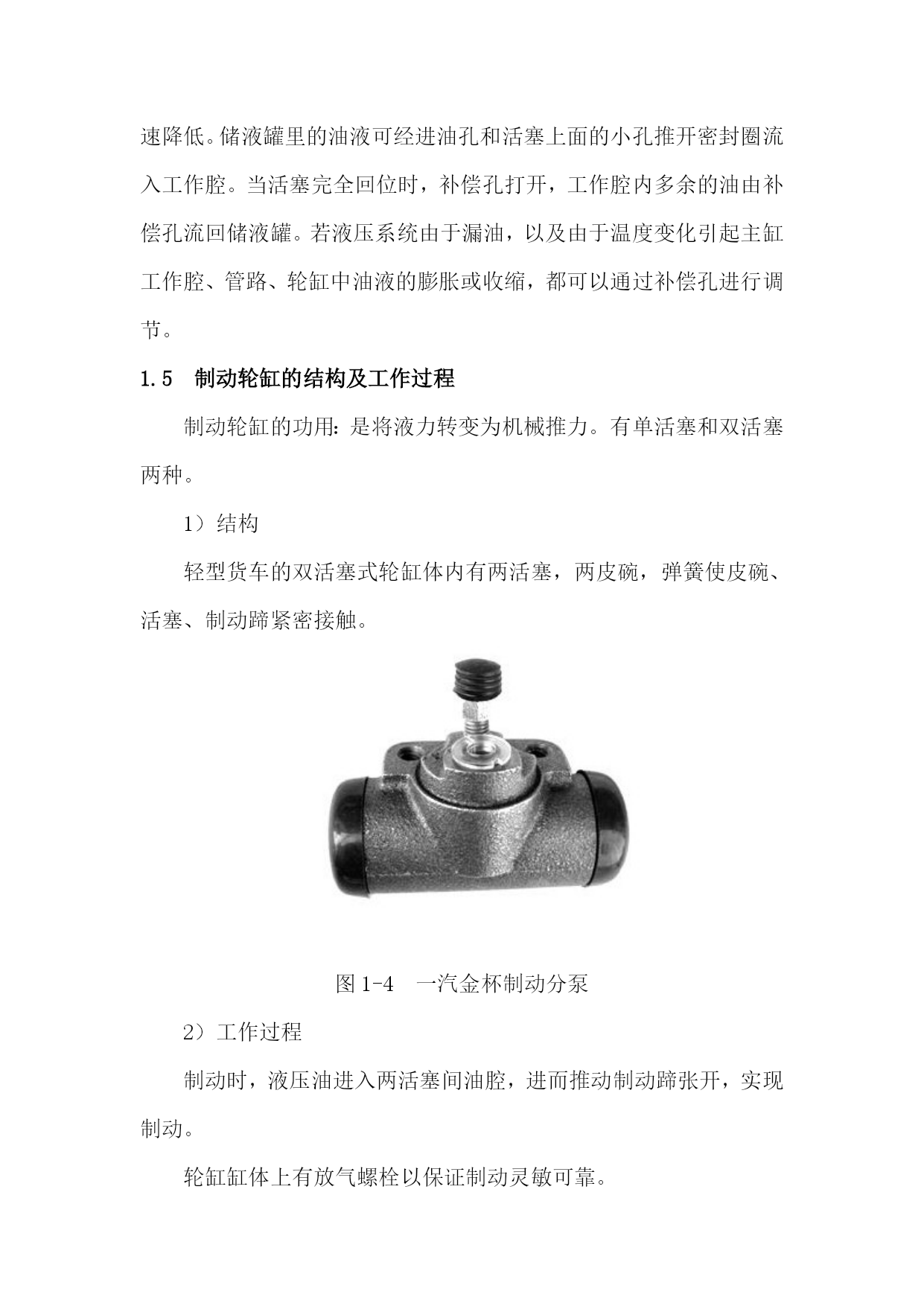 速降低。储液罐里的油液可经进油孔和活塞上面的小孔推开密封圈流入工作腔。当活塞完全回位时，补偿孔打开，工作腔内多余的油由补偿孔流回储液罐。若液压系统由于漏油，以及由于温度变化引起主缸工作腔、管路、轮缸中油液的膨胀或收缩，都可以通过补偿孔进行调节。

1.5　制动轮缸的结构及工作过程

制动轮缸的功用：是将液力转变为机械推力。有单活塞和双活塞两种。

1）结构

轻型货车的双活塞式轮缸体内有两活塞，两皮碗，弹簧使皮碗、活塞、制动蹄紧密接触。

图 1-4　一汽金杯制动分泵

2）工作过程

制动时，液压油进入两活塞间油腔，进而推动制动蹄张开，实现制动。

轮缸缸体上有放气螺栓以保证制动灵敏可靠。